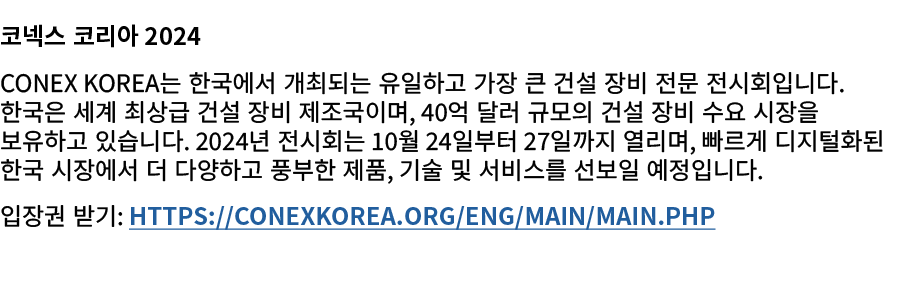 코넥스 코리아 2024

CONEX KOREA는 한국에서 개최되는 유일하고 가장 큰 건설 장비 전문 전시회입니다. 한국은 세계 최상급 건설 장비 제조국이며, 40억 달러 규모의 건설 장비 수요 시장을 보유하고 있습니다. 2024년 전시회는 10월 24일부터 27일까지 열리며, 빠르게 디지털화된 한국 시장에서 더 다양하고 풍부한 제품, 기술 및 서비스를 선보일 예정입니다.

입장권 받기: HTTPS://CONEXKOREA.ORG/ENG/MAIN/MAIN.PHP